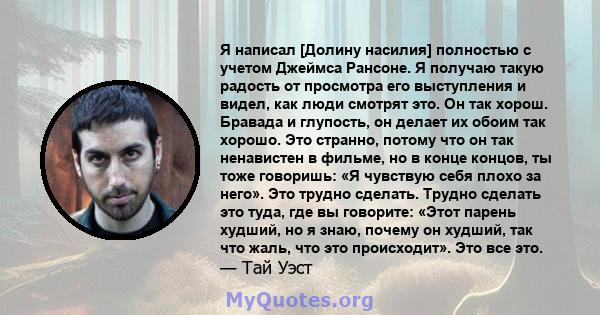 Я написал [Долину насилия] полностью с учетом Джеймса Рансоне. Я получаю такую радость от просмотра его выступления и видел, как люди смотрят это. Он так хорош. Бравада и глупость, он делает их обоим так хорошо. Это странно, потому что он так ненавистен в фильме, но в конце концов, ты тоже говоришь: «Я чувствую себя плохо за него». Это трудно сделать. Трудно сделать это туда, где вы говорите: «Этот парень худший, но я знаю, почему он худший, так что жаль, что это происходит». Это все это.
— Тай Уэст

MyQuotes.org